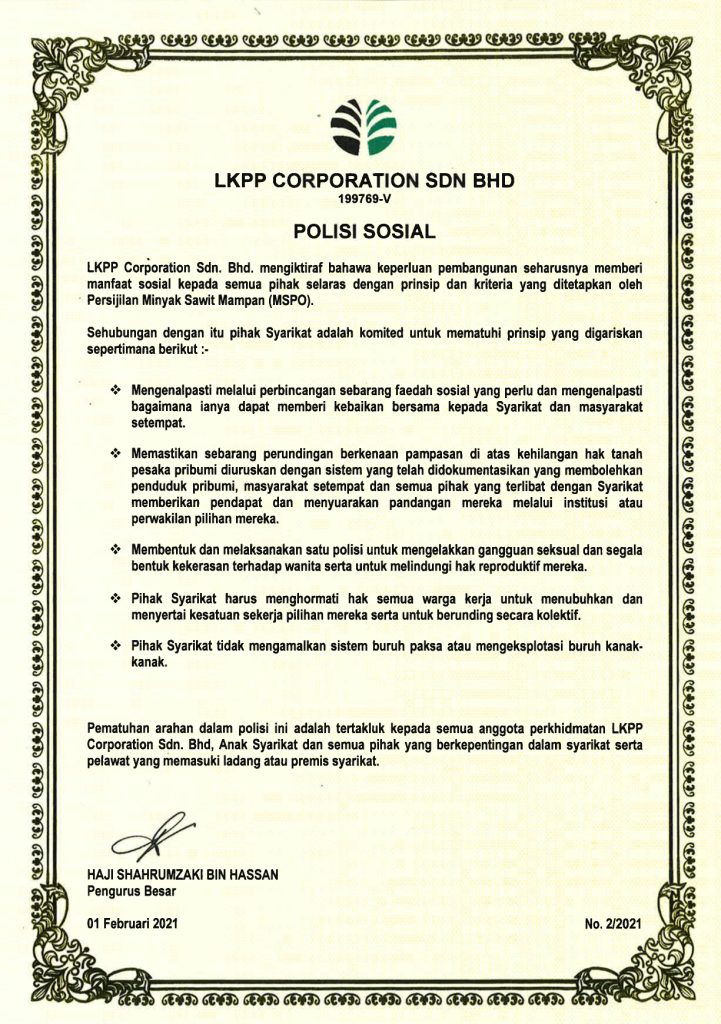 LKPP CORPORATION SDN BHD
199769-V

POLISI SOSIAL

LKPP Corporation Sdn. Bhd. mengiktiraf bahawa keperluan pembangunan seharusnya memberi manfaat sosial kepada semua pihak selaras dengan prinsip dan kriteria yang ditetapkan oleh Persijilan Minyak Sawit Mampan (MSPO).

Sehubungan dengan itu pihak Syarikat adalah komited untuk mematuhi prinsip yang digariskan sepertimana berikut :-

❖ Mengenalpasti melalui perbincangan sebarang faedah sosial yang perlu dan mengenalpasti bagaimana ianya dapat memberi kebaikan bersama kepada Syarikat dan masyarakat setempat.

❖ Memastikan sebarang perundingan berkenaan pampasan di atas kehilangan hak tanah pesaka pribumi diuruskan dengan sistem yang telah didokumentasikan yang membolehkan penduduk pribumi, masyarakat setempat dan semua pihak yang terlibat dengan Syarikat memberikan pendapat dan menyuarakan pandangan mereka melalui institusi atau perwakilan pilihan mereka.

❖ Membentuk dan melaksanakan satu polisi untuk mengelakkan gangguan seksual dan segala bentuk kekerasan terhadap wanita serta untuk melindungi hak reproduktif mereka.

❖ Pihak Syarikat harus menghormati hak semua warga kerja untuk menubuhkan dan menyertai kesatuan sekerja pilihan mereka serta untuk berunding secara kolektif.

❖ Pihak Syarikat tidak mengamalkan sistem buruh paksa atau mengeksplotasi buruh kanak-kanak.

Pematuhan arahan dalam polisi ini adalah tertakluk kepada semua anggota perkhidmatan LKPP Corporation Sdn. Bhd, Anak Syarikat dan semua pihak yang berkepentingan dalam syarikat serta pelawat yang memasuki ladang atau premis syarikat.

HAJI SHAHRUMZAKI BIN HASSAN
Pengurus Besar

01 Februari 2021

No. 2/2021